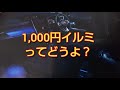 1,000円イルミ
ってどうよ？